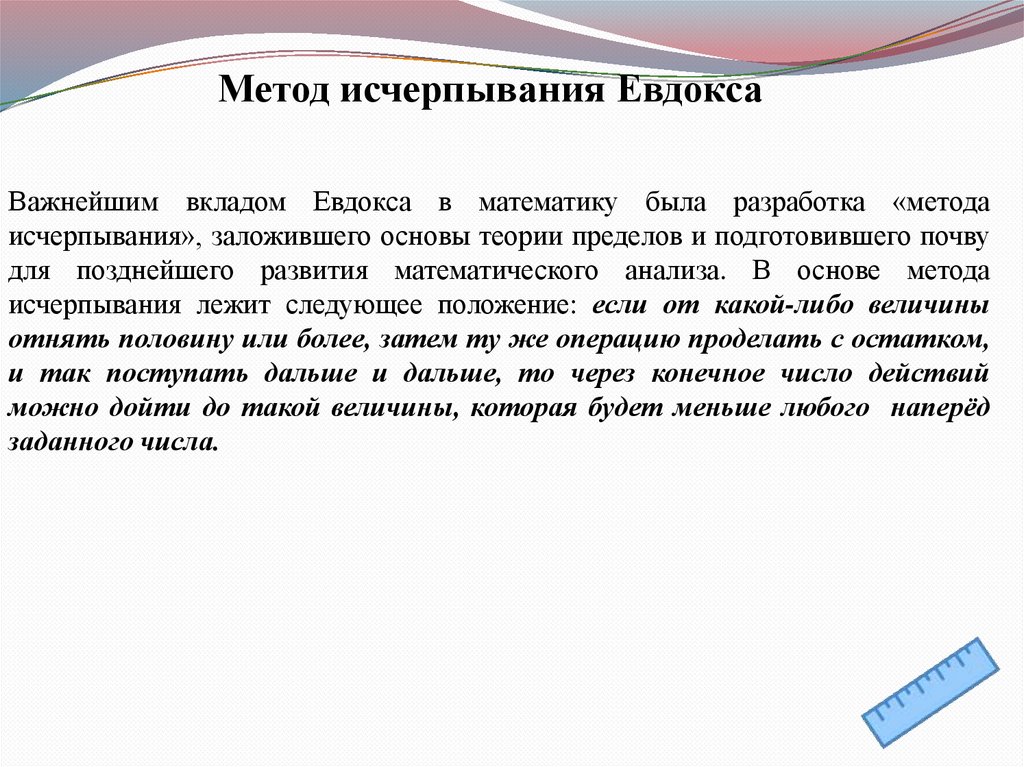 Метод исчерпывания Евдокса

Важнейшим вкладом Евдокса в математику была разработка «метода исчерпывания», заложившего основы теории пределов и подготовившего почву для позднейшего развития математического анализа. В основе метода исчерпывания лежит следующее положение: если от какой-либо величины отнять половину или более, затем ту же операцию проделать с остатком, и так поступать дальше и дальше, то через конечное число действий можно дойти до такой величины, которая будет меньше любого наперёд заданного числа.